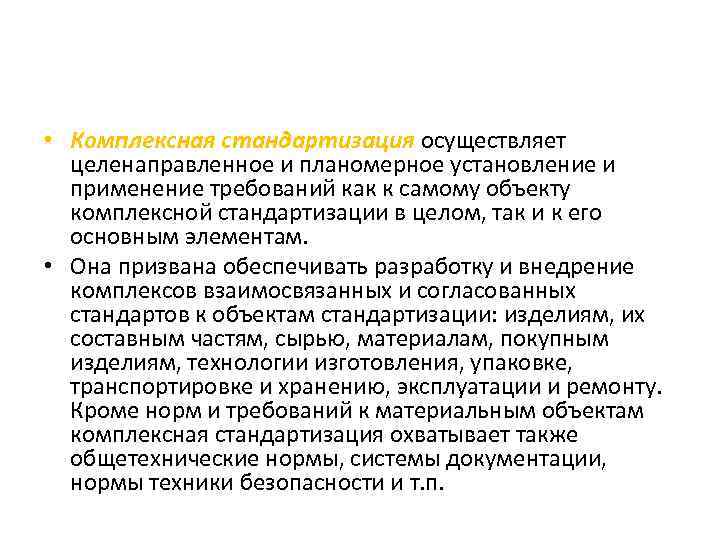 • Комплексная стандартизация осуществляет целенаправленное и планомерное установление и применение требований как к самому объекту комплексной стандартизации в целом, так и к его основным элементам.

• Она призвана обеспечивать разработку и внедрение комплексов взаимосвязанных и согласованных стандартов к объектам стандартизации: изделиям, их составным частям, сырью, материалам, покупным изделиям, технологии изготовления, упаковке, транспортировке и хранению, эксплуатации и ремонту. Кроме норм и требований к материальным объектам комплексная стандартизация охватывает также общетехнические нормы, системы документации, нормы техники безопасности и т.п.